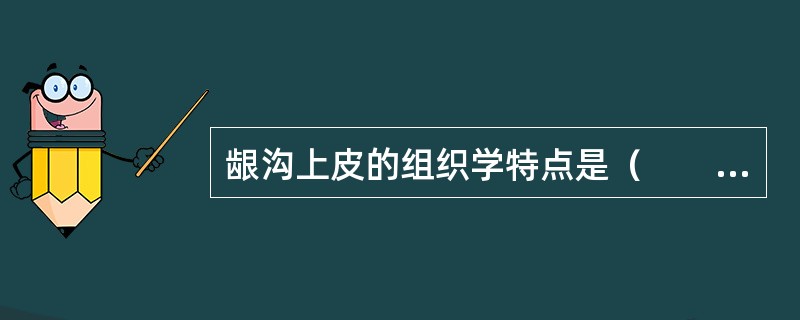 龈沟上皮的组织学特点是（　　...